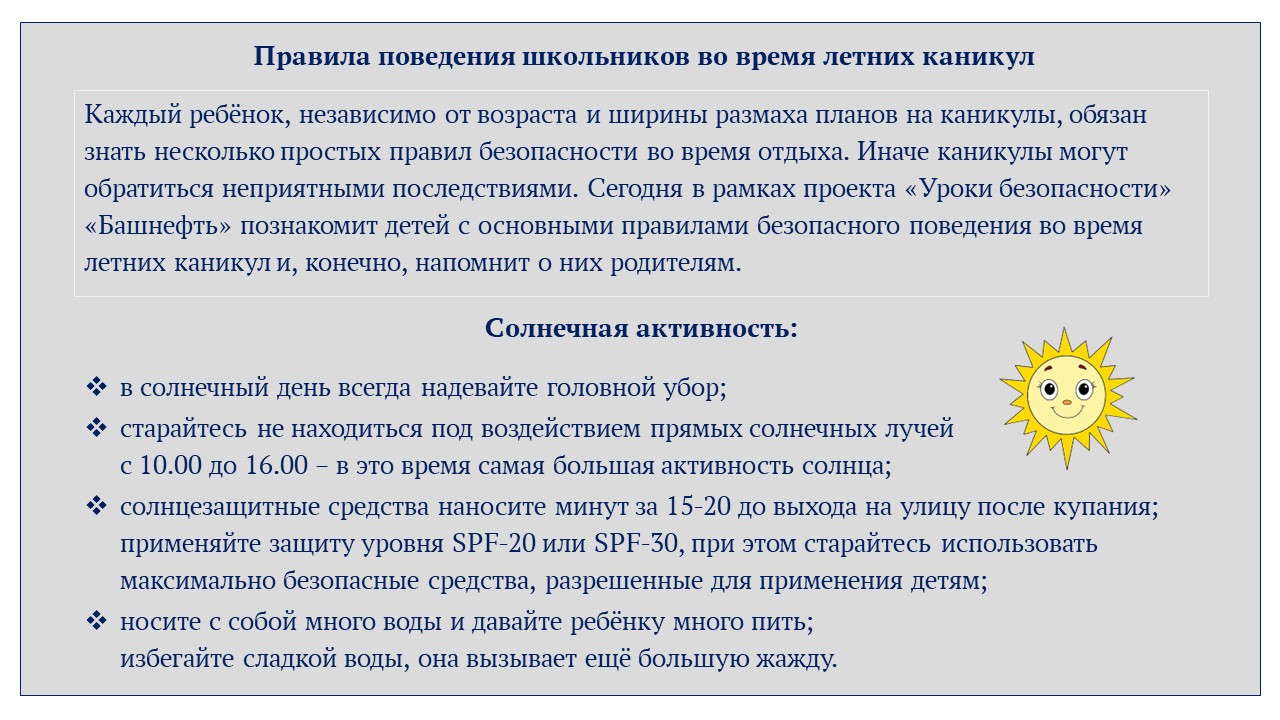 Правила поведения школьников во время летних каникул

Каждый ребёнок, независимо от возраста и ширины размаха планов на каникулы, обязан знать несколько простых правил безопасности во время отдыха. Иначе каникулы могут обратиться неприятными последствиями. Сегодня в рамках проекта «Уроки безопасности» «Башнефть» познакомит детей с основными правилами безопасного поведения во время летних каникул и, конечно, напомнит о них родителям.

Солнечная активность:

❖ в солнечный день всегда надевайте головной убор;
❖ старайтесь не находиться под воздействием прямых солнечных лучей с 10.00 до 16.00 – в это время самая большая активность солнца;
❖ солнцезащитные средства наносите минут за 15-20 до выхода на улицу после купания; применяйте защиту уровня SPF-20 или SPF-30, при этом старайтесь использовать максимально безопасные средства, разрешенные для применения детям;
❖ носите с собой много воды и давайте ребёнку много пить; избегайте сладкой воды, она вызывает ещё большую жажду.